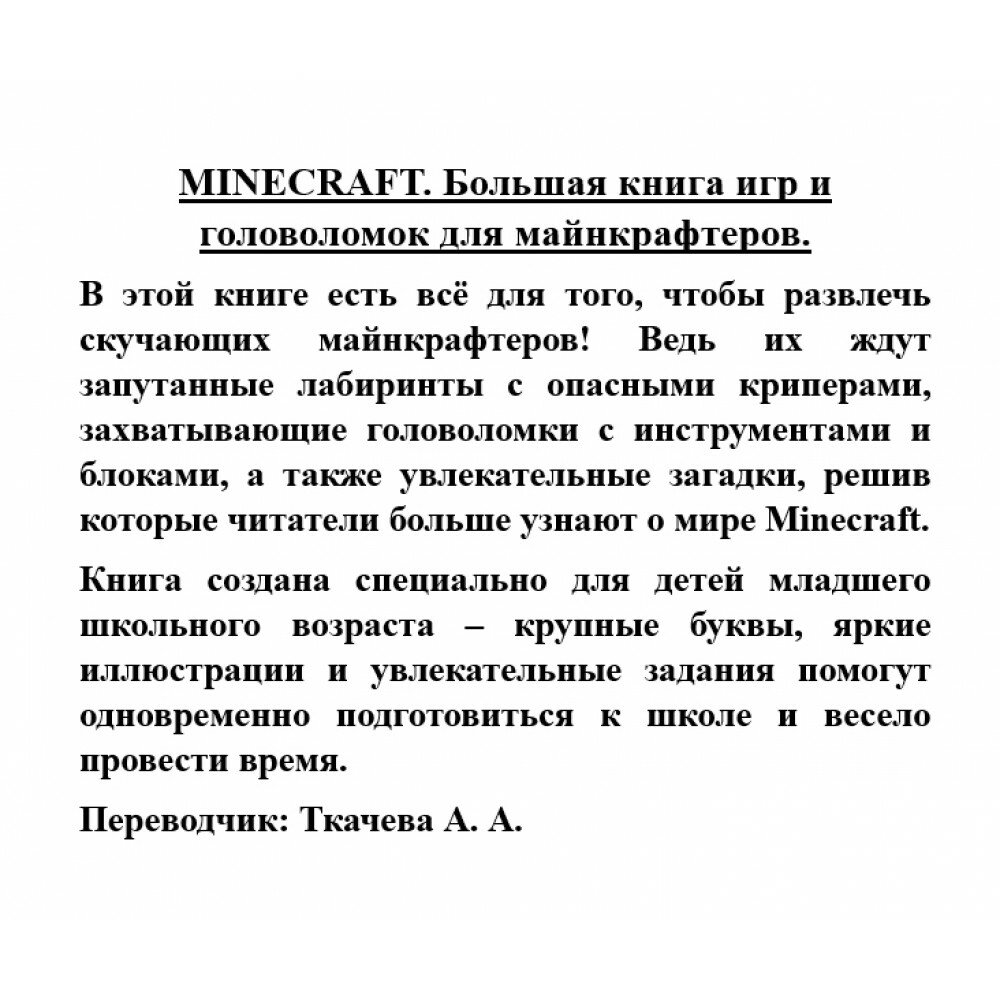 MINECRAFT. Большая книга игр и головоломок для майнкрафтеров.

В этой книге есть всё для того, чтобы развлечь скучающих майнкрафтеров! Ведь их ждут запутанные лабиринты с опасными криперами, захватывающие головоломки с инструментами и блоками, а также увлекательные загадки, решив которые читатели больше узнают о мире Minecraft.

Книга создана специально для детей младшего школьного возраста – крупные буквы, яркие иллюстрации и увлекательные задания помогут одновременно подготовиться к школе и весело провести время.

Переводчик: Ткачева А. А.